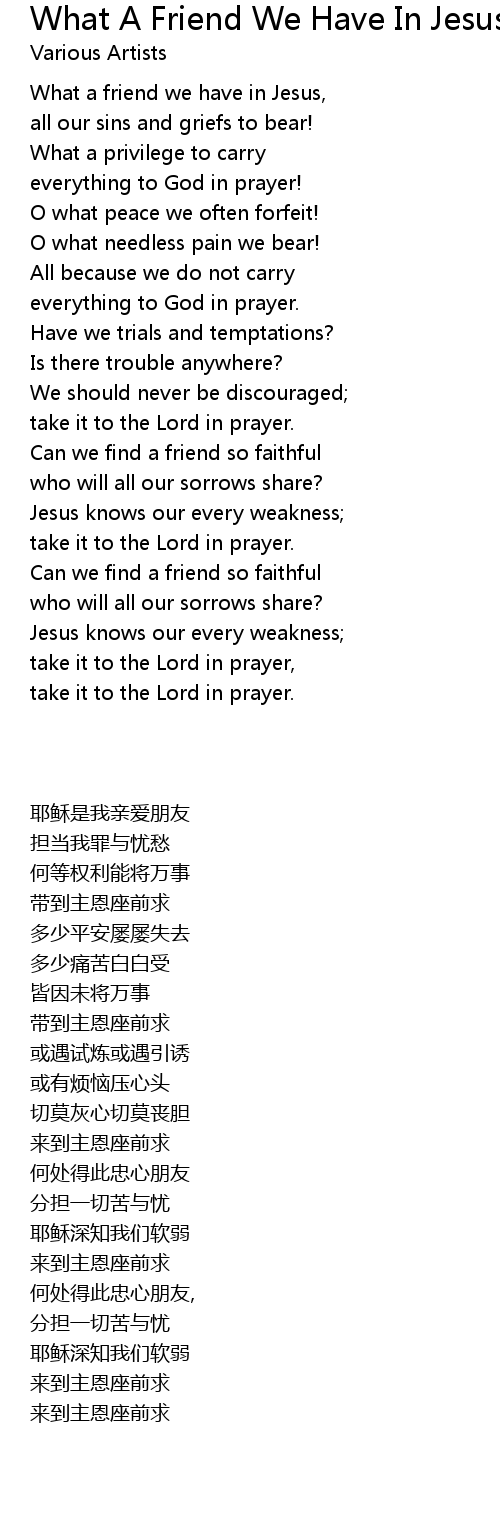 What A Friend We Have In Jesus
Various Artists

What a friend we have in Jesus,
all our sins and griefs to bear!
What a privilege to carry
everything to God in prayer!
O what peace we often forfeit!
O what needless pain we bear!
All because we do not carry
everything to God in prayer.
Have we trials and temptations?
Is there trouble anywhere?
We should never be discouraged;
take it to the Lord in prayer.
Can we find a friend so faithful
who will all our sorrows share?
Jesus knows our every weakness;
take it to the Lord in prayer.
Can we find a friend so faithful
who will all our sorrows share?
Jesus knows our every weakness;
take it to the Lord in prayer,
take it to the Lord in prayer.

耶稣是我亲爱朋友
担当我罪与忧愁
何等权利能将万事
带到主恩座前求
多少平安屡屡失去
多少痛苦白白受
皆因未将万事
带到主恩座前求
或遇试炼或遇引诱
或有烦恼压心头
切莫灰心切莫丧胆
来到主恩座前求
何处得此忠心朋友
分担一切苦与忧
耶稣深知我们软弱
来到主恩座前求
何处得此忠心朋友,
分担一切苦与忧
耶稣深知我们软弱
来到主恩座前求
来到主恩座前求